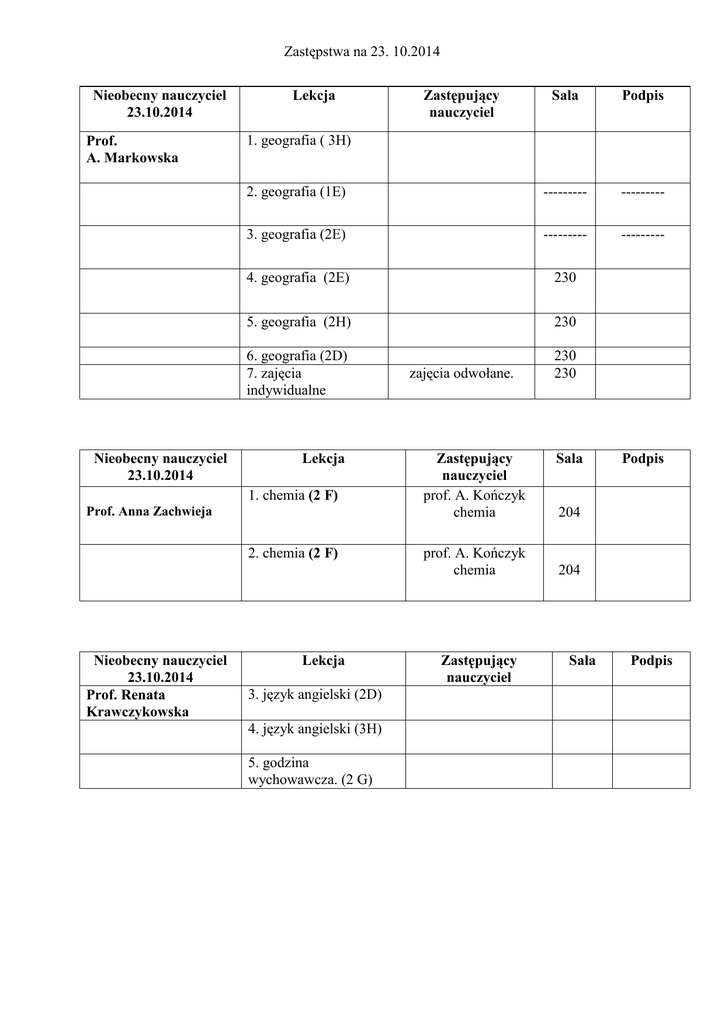 Zastępstwa na 23. 10.2014

| Nieobecny nauczyciel 23.10.2014 | Lekcja | Zastępujący nauczyciel | Sala | Podpis |
|---|---|---|---|---|
| Prof. A. Markowska | 1. geografia ( 3H) | | | |
| | 2. geografia (1E) | | --------- | --------- |
| | 3. geografia (2E) | | --------- | --------- |
| | 4. geografia (2E) | | 230 | |
| | 5. geografia (2H) | | 230 | |
| | 6. geografia (2D) | | 230 | |
| | 7. zajęcia indywidualne | zajęcia odwołane. | 230 | |

| Nieobecny nauczyciel 23.10.2014 | Lekcja | Zastępujący nauczyciel | Sala | Podpis |
|---|---|---|---|---|
| Prof. Anna Zachwieja | 1. chemia (2 F) | prof. A. Kończyk chemia | 204 | |
| | 2. chemia (2 F) | prof. A. Kończyk chemia | 204 | |

| Nieobecny nauczyciel 23.10.2014 | Lekcja | Zastępujący nauczyciel | Sala | Podpis |
|---|---|---|---|---|
| Prof. Renata Krawczykowska | 3. język angielski (2D) | | | |
| | 4. język angielski (3H) | | | |
| | 5. godzina wychowawcza. (2 G) | | | |